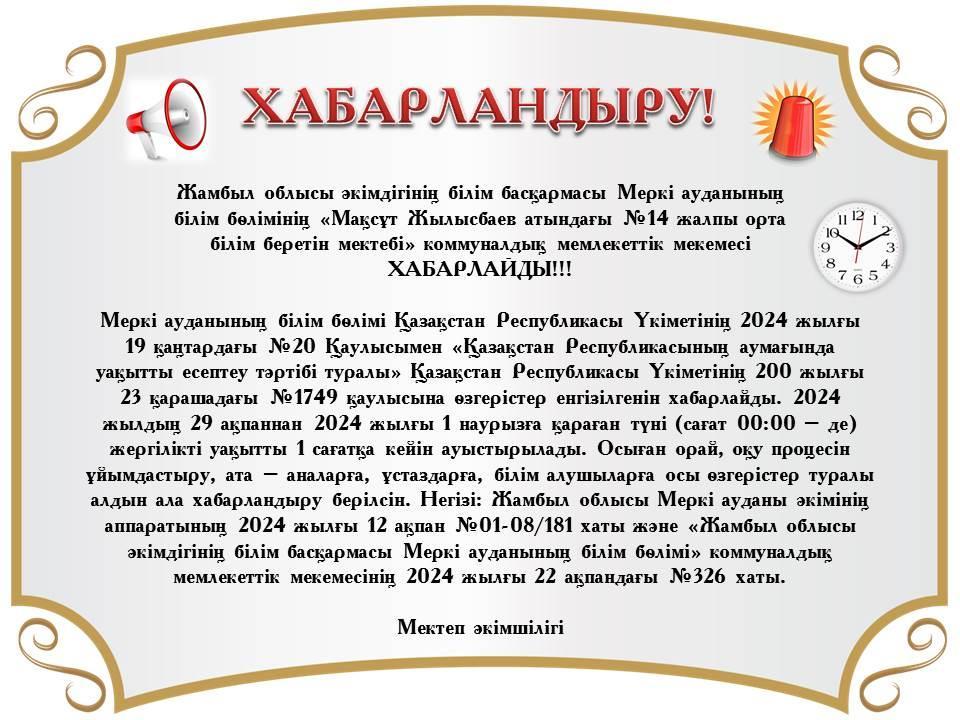 ХАБАРЛАНДЫРУ!

Жамбыл облысы әкімдігінің білім басқармасы Меркі ауданының білім бөлімінің «Мақсұт Жылысбаев атындағы №14 жалпы орта білім беретін мектебі» коммуналдық мемлекеттік мекемесі ХАБАРЛАЙДЫ!!!

Меркі ауданының білім бөлімі Қазақстан Республикасы Үкіметінің 2024 жылғы 19 қаңтардағы №20 Қаулысымен «Қазақстан Республикасының аумағында уақытты есептеу тәртібі туралы» Қазақстан Республикасы Үкіметінің 200 жылғы 23 қарашадағы №1749 қаулысына өзгерістер енгізілгенін хабарлайды. 2024 жылдың 29 ақпаннан 2024 жылғы 1 наурызға қараған түні (сағат 00:00 – де) жергілікті уақытты 1 сағатқа кейін ауыстырылады. Осыған орай, оқу процесін ұйымдастыру, ата – аналарға, ұстаздарға, білім алушыларға осы өзгерістер туралы алдын ала хабарландыру берілсін. Негізі: Жамбыл облысы Меркі ауданы әкімінің аппаратының 2024 жылғы 12 ақпан №01-08/181 хаты және «Жамбыл облысы әкімдігінің білім басқармасы Меркі ауданының білім бөлімі» коммуналдық мемлекеттік мекемесінің 2024 жылғы 22 ақпандағы №326 хаты.

Мектеп әкімшілігі

12 1 2 3 4 5 6 7 8 9 10 11